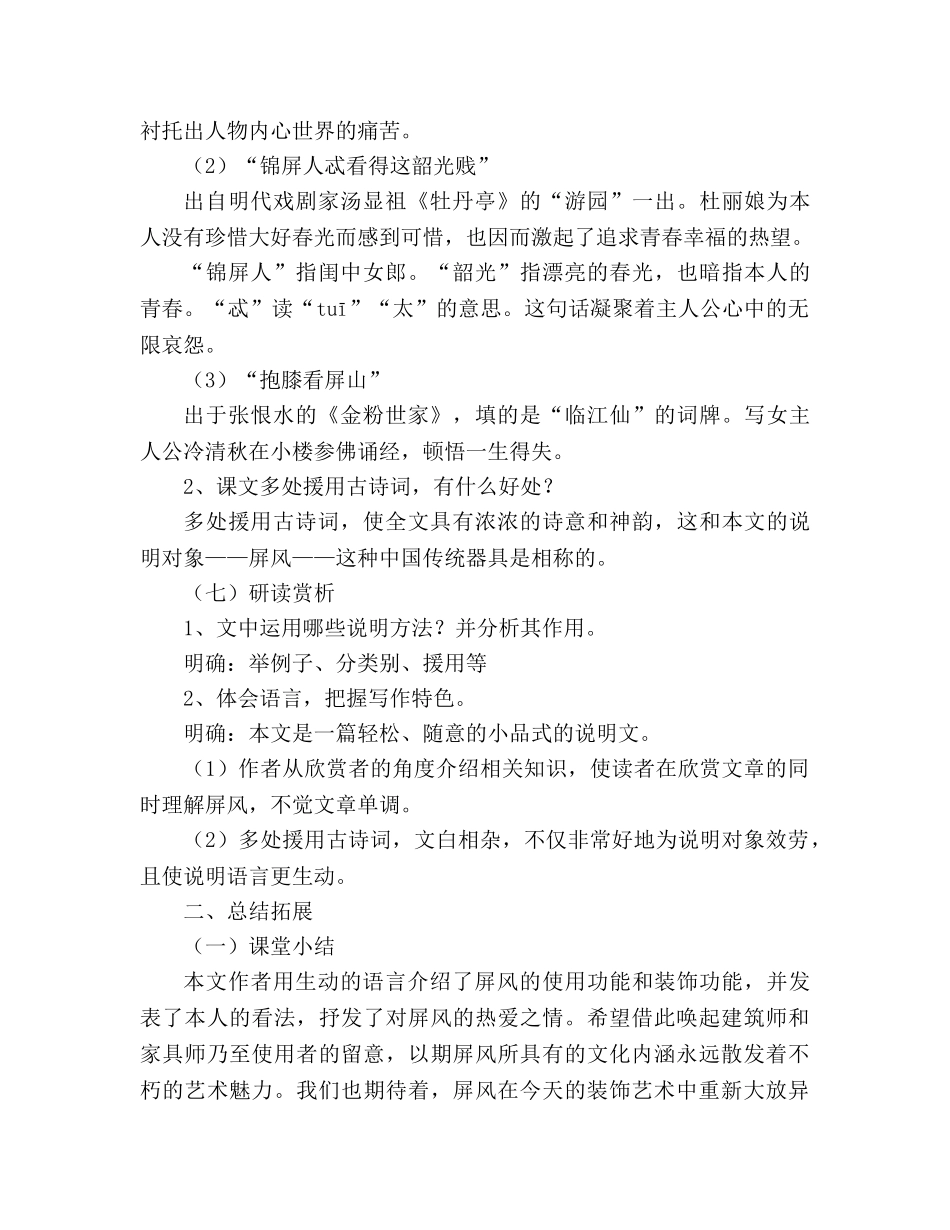 衬托出人物内心世界的痛苦。

（2）“锦屏人忒看得这韶光贱”

出自明代戏剧家汤显祖《牡丹亭》的“游园”一出。杜丽娘为本人没有珍惜大好春光而感到可惜，也因而激起了追求青春幸福的热望。

“锦屏人”指闺中女郎。“韶光”指漂亮的春光，也暗指本人的青春。“忒”读“tuī”“太”的意思。这句话凝聚着主人公心中的无限哀怨。

（3）“抱膝看屏山”

出于张恨水的《金粉世家》，填的是“临江仙”的词牌。写女主人公冷清秋在小楼参佛诵经，顿悟一生得失。

2、课文多处援用古诗词，有什么好处？

多处援用古诗词，使全文具有浓浓的诗意和神韵，这和本文的说明对象——屏风——这种中国传统器具是相称的。

（七）研读赏析

1、文中运用哪些说明方法？并分析其作用。

明确：举例子、分类别、援用等

2、体会语言，把握写作特色。

明确：本文是一篇轻松、随意的小品式的说明文。

（1）作者从欣赏者的角度介绍相关知识，使读者在欣赏文章的同时理解屏风，不觉文章单调。

（2）多处援用古诗词，文白相杂，不仅非常好地为说明对象效劳，且使说明语言更生动。

二、总结拓展

（一）课堂小结

本文作者用生动的语言介绍了屏风的使用功能和装饰功能，并发表了本人的看法，抒发了对屏风的热爱之情。希望借此唤起建筑师和家具师乃至使用者的留意，以期屏风所具有的文化内涵永远散发着不朽的艺术魅力。我们也期待着，屏风在今天的装饰艺术中重新大放异